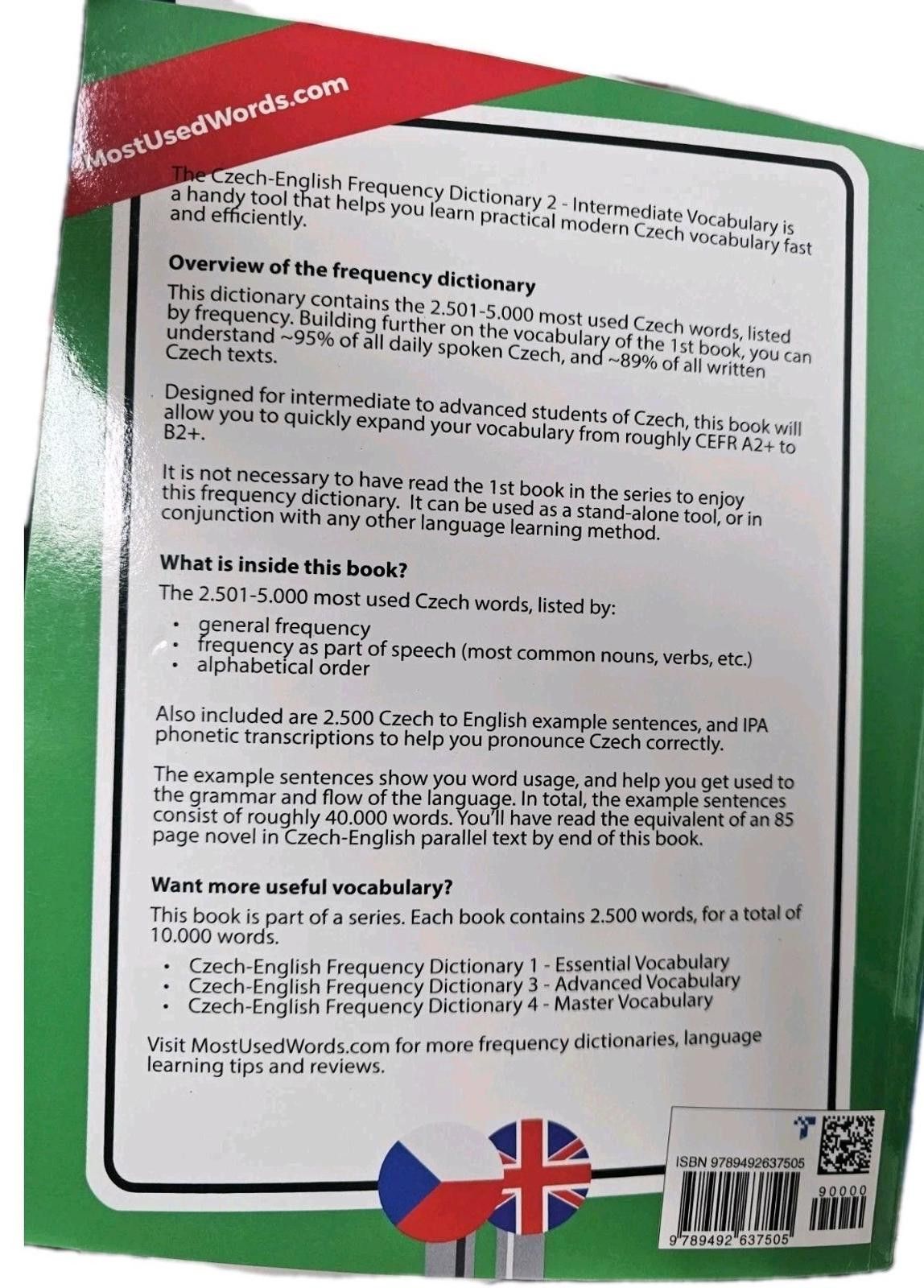 MostUsedWords.com

The Czech-English Frequency Dictionary 2 - Intermediate Vocabulary is a handy tool that helps you learn practical modern Czech vocabulary fast and efficiently.

Overview of the frequency dictionary

This dictionary contains the 2.501-5.000 most used Czech words, listed by frequency. Building further on the vocabulary of the 1st book, you can understand ~95% of all daily spoken Czech, and ~89% of all written Czech texts.

Designed for intermediate to advanced students of Czech, this book will allow you to quickly expand your vocabulary from roughly CEFR A2+ to B2+.

It is not necessary to have read the 1st book in the series to enjoy this frequency dictionary. It can be used as a stand-alone tool, or in conjunction with any other language learning method.

What is inside this book?

The 2.501-5.000 most used Czech words, listed by:
• general frequency
• frequency as part of speech (most common nouns, verbs, etc.)
• alphabetical order

Also included are 2.500 Czech to English example sentences, and IPA phonetic transcriptions to help you pronounce Czech correctly.

The example sentences show you word usage, and help you get used to the grammar and flow of the language. In total, the example sentences consist of roughly 40.000 words. You'll have read the equivalent of an 85 page novel in Czech-English parallel text by end of this book.

Want more useful vocabulary?

This book is part of a series. Each book contains 2.500 words, for a total of 10.000 words.
• Czech-English Frequency Dictionary 1 - Essential Vocabulary
• Czech-English Frequency Dictionary 3 - Advanced Vocabulary
• Czech-English Frequency Dictionary 4 - Master Vocabulary

Visit MostUsedWords.com for more frequency dictionaries, language learning tips and reviews.

ISBN 9789492637505
90000
9 789492 637505